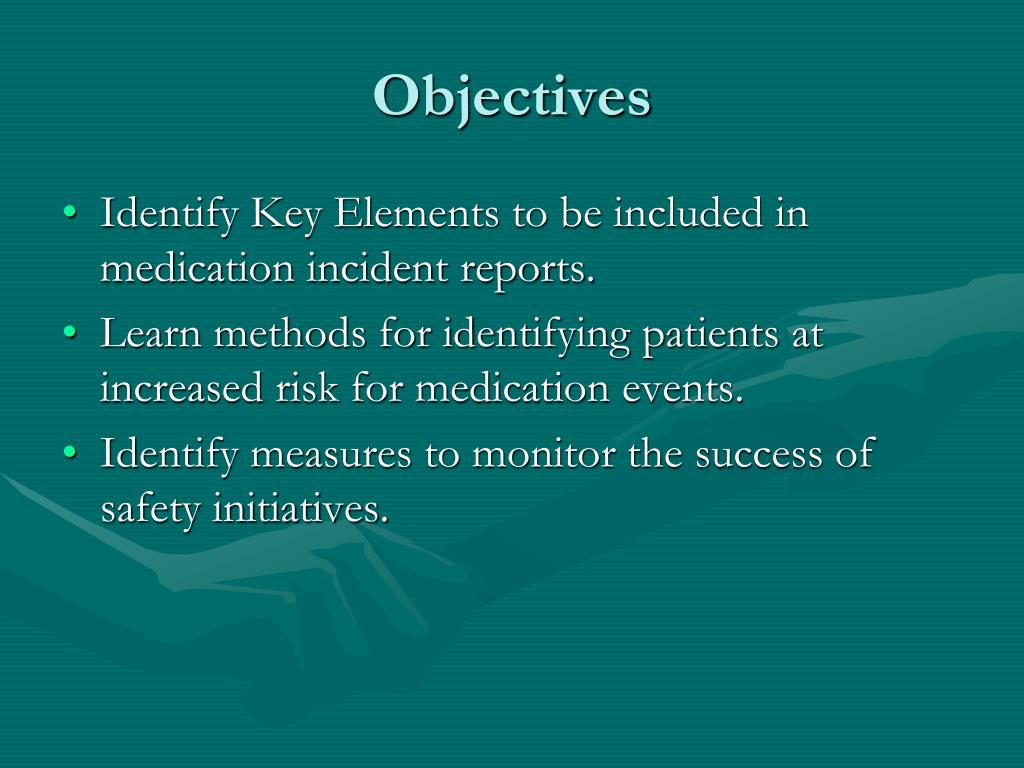 Objectives

• Identify Key Elements to be included in medication incident reports.
• Learn methods for identifying patients at increased risk for medication events.
• Identify measures to monitor the success of safety initiatives.